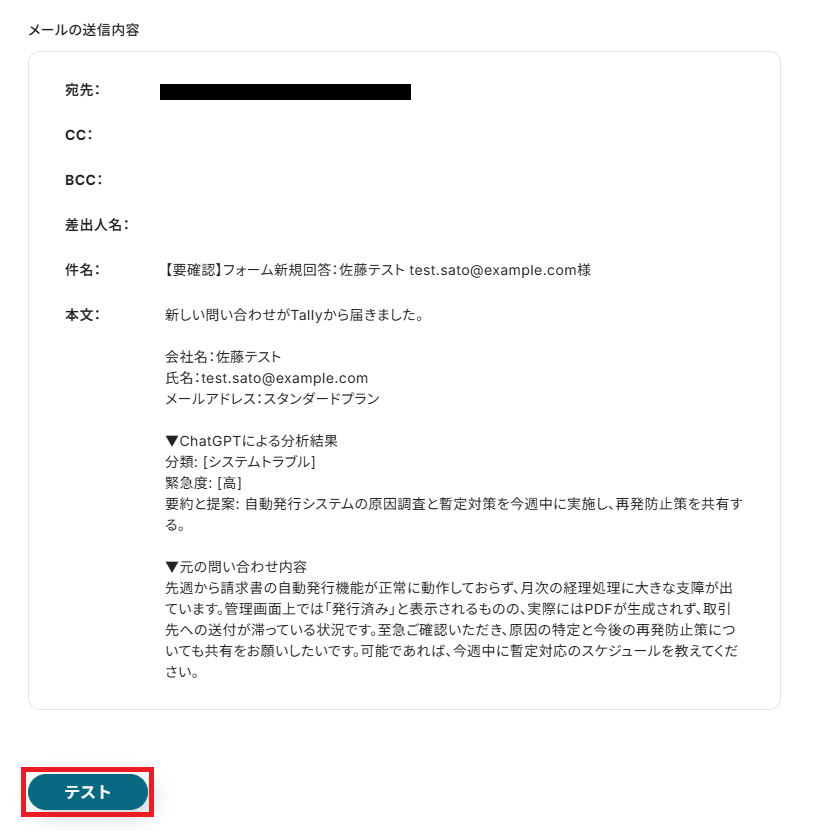 メールの送信内容

宛先：

CC：

BCC：

差出人名：

件名：　【要確認】フォーム新規回答：佐藤テスト test.sato@example.com様

本文：　新しい問い合わせがTallyから届きました。

会社名：佐藤テスト
氏名：test.sato@example.com
メールアドレス：スタンダードプラン

▼ChatGPTによる分析結果
分類: [システムトラブル]
緊急度: [高]
要約と提案: 自動発行システムの原因調査と暫定対策を今週中に実施し、再発防止策を共有する。

▼元の問い合わせ内容
先週から請求書の自動発行機能が正常に動作しておらず、月次の経理処理に大きな支障が出ています。管理画面上では「発行済み」と表示されるものの、実際にはPDFが生成されず、取引先への送付が滞っている状況です。至急ご確認いただき、原因の特定と今後の再発防止策についても共有をお願いしたいです。可能であれば、今週中に暫定対応のスケジュールを教えてください。

テスト